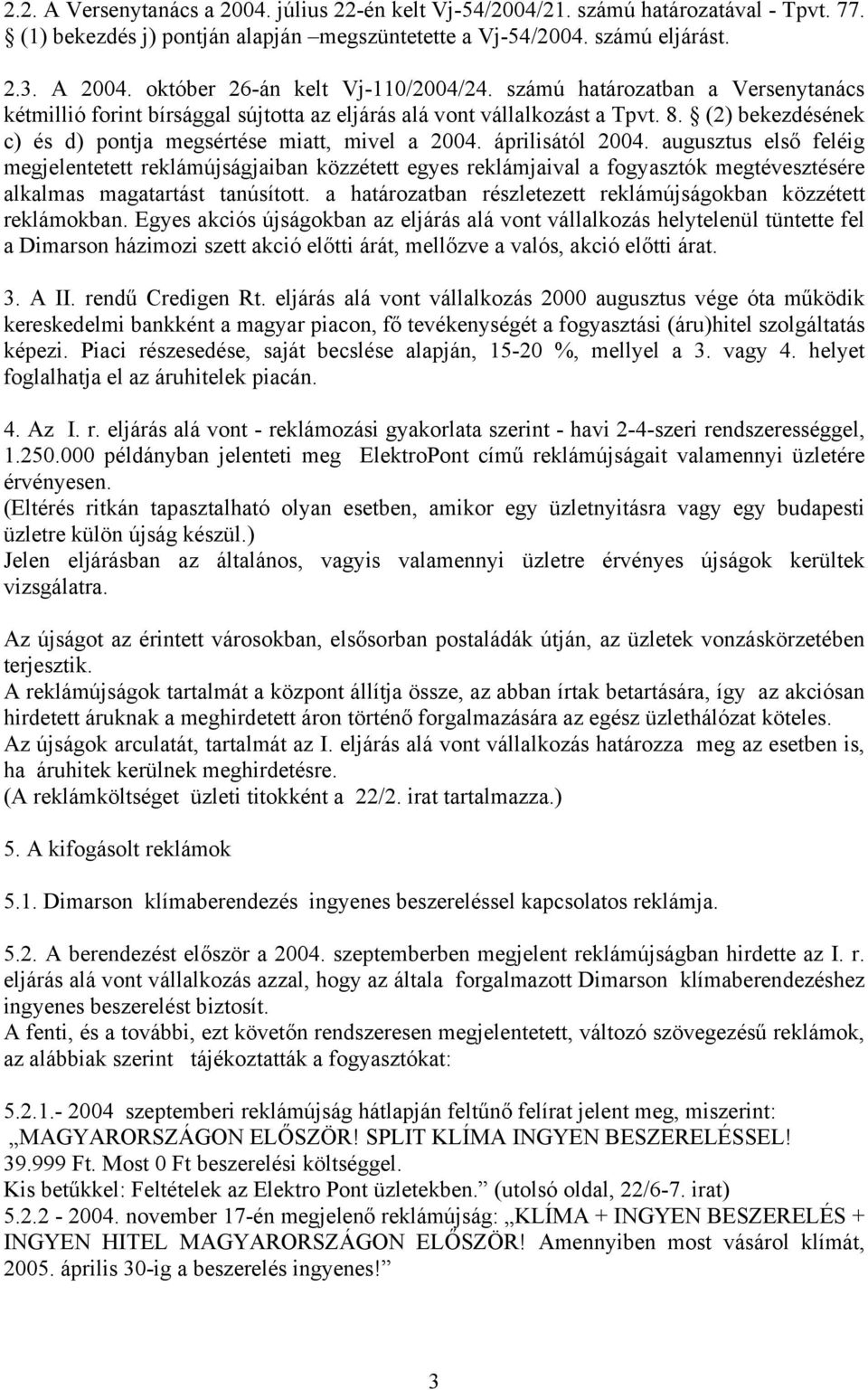 2.2. A Versenytanács a 2004. július 22-én kelt Vj-54/2004/21. számú határozatával - Tpvt. 77. § (1) bekezdés j) pontján alapján –megszüntetette a Vj-54/2004. számú eljárást.

2.3. A 2004. október 26-án kelt Vj-110/2004/24. számú határozatban a Versenytanács kétmillió forint bírsággal sújtotta az eljárás alá vont vállalkozást a Tpvt. 8. § (2) bekezdésének c) és d) pontja megsértése miatt, mivel a 2004. áprilisától 2004. augusztus első feléig megjelentetett reklámújságjaiban közzétett egyes reklámjaival a fogyasztók megtévesztésére alkalmas magatartást tanúsított. a határozatban részletezett reklámújságokban közzétett reklámokban. Egyes akciós újságokban az eljárás alá vont vállalkozás helytelenül tüntette fel a Dimarson házimozi szett akció előtti árát, mellőzve a valós, akció előtti árat.

3. A II. rendű Credigen Rt. eljárás alá vont vállalkozás 2000 augusztus vége óta működik kereskedelmi bankként a magyar piacon, fő tevékenységét a fogyasztási (áru)hitel szolgáltatás képezi. Piaci részesedése, saját becslése alapján, 15-20 %, mellyel a 3. vagy 4. helyet foglalhatja el az áruhitelek piacán.

4. Az I. r. eljárás alá vont - reklámozási gyakorlata szerint - havi 2-4-szeri rendszerességgel, 1.250.000 példányban jelenteti meg ElektroPont című reklámújságait valamennyi üzletére érvényesen.
(Eltérés ritkán tapasztalható olyan esetben, amikor egy üzletnyitásra vagy egy budapesti üzletre külön újság készül.)
Jelen eljárásban az általános, vagyis valamennyi üzletre érvényes újságok kerültek vizsgálatra.

Az újságot az érintett városokban, elsősorban postaládák útján, az üzletek vonzáskörzetében terjesztik.
A reklámújságok tartalmát a központ állítja össze, az abban írtak betartására, így az akciósan hirdetett áruknak a meghirdetett áron történő forgalmazására az egész üzlethálózat köteles.
Az újságok arculatát, tartalmát az I. eljárás alá vont vállalkozás határozza meg az esetben is, ha áruhitek kerülnek meghirdetésre.
(A reklámköltséget üzleti titokként a 22/2. irat tartalmazza.)

5. A kifogásolt reklámok

5.1. Dimarson klímaberendezés ingyenes beszereléssel kapcsolatos reklámja.

5.2. A berendezést először a 2004. szeptemberben megjelent reklámújságban hirdette az I. r. eljárás alá vont vállalkozás azzal, hogy az általa forgalmazott Dimarson klímaberendezéshez ingyenes beszerelést biztosít.
A fenti, és a további, ezt követőn rendszeresen megjelentetett, változó szövegezésű reklámok, az alábbiak szerint tájékoztatták a fogyasztókat:

5.2.1.- 2004 szeptemberi reklámújság hátlapján feltűnő felírat jelent meg, miszerint: „MAGYARORSZÁGON ELŐSZÖR! SPLIT KLÍMA INGYEN BESZERELÉSSEL! 39.999 Ft. Most 0 Ft beszerelési költséggel.
Kis betűkkel: Feltételek az Elektro Pont üzletekben.” (utolsó oldal, 22/6-7. irat)
5.2.2 - 2004. november 17-én megjelenő reklámújság: „KLÍMA + INGYEN BESZERELÉS + INGYEN HITEL MAGYARORSZÁGON ELŐSZÖR! Amennyiben most vásárol klímát, 2005. április 30-ig a beszerelés ingyenes!”

3